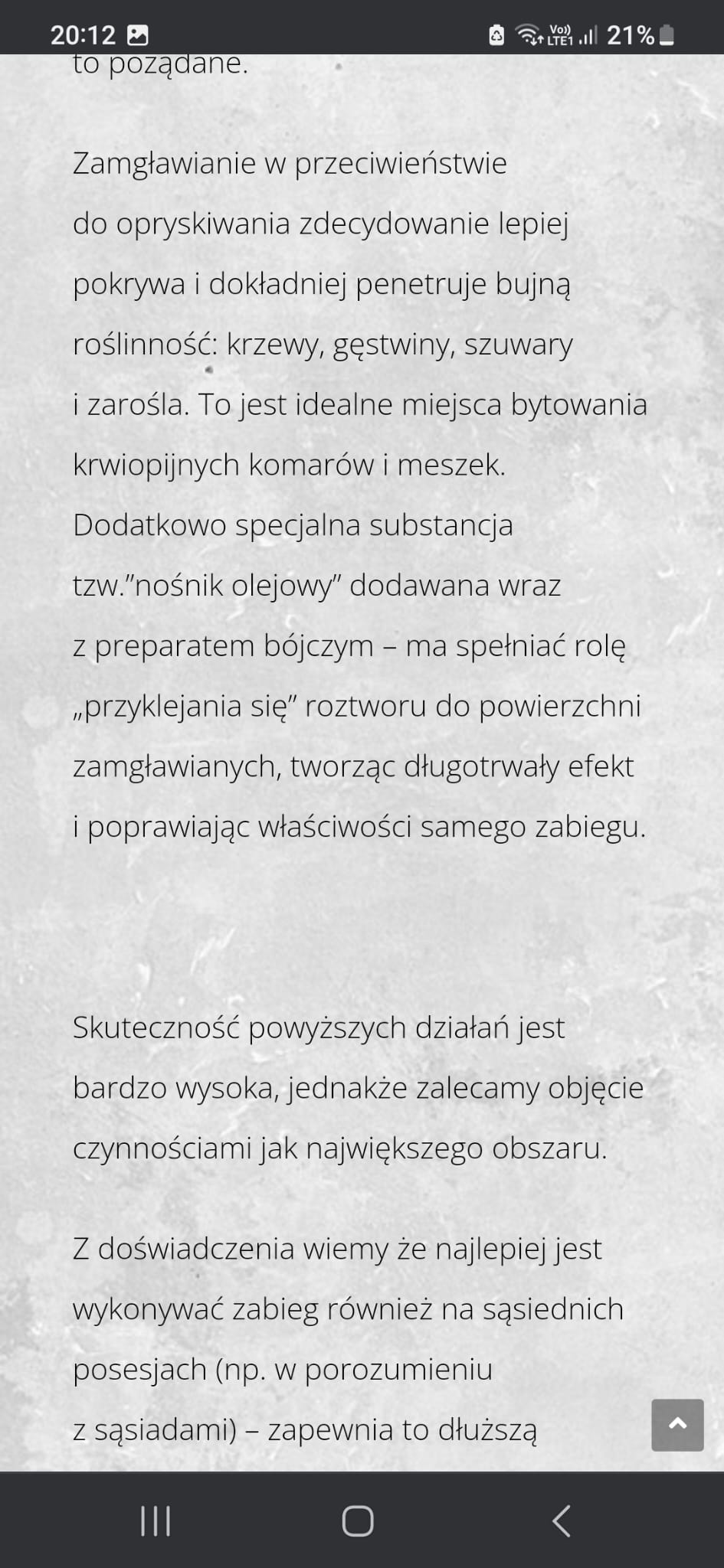 20:12

Vo)) LTE1 21%

to pożądane.

Zamgławianie w przeciwieństwie do opryskiwania zdecydowanie lepiej pokrywa i dokładniej penetruje bujną roślinność: krzewy, gęstwiny, szuwary i zarośla. To jest idealne miejsca bytowania krwiopijnych komarów i meszek. Dodatkowo specjalna substancja tzw.”nośnik olejowy” dodawana wraz z preparatem bójczym – ma spełniać rolę „przyklejania się” roztworu do powierzchni zamgławianych, tworząc długotrwały efekt i poprawiając właściwości samego zabiegu.

Skuteczność powyższych działań jest bardzo wysoka, jednakże zalecamy objęcie czynnościami jak największego obszaru.

Z doświadczenia wiemy że najlepiej jest wykonywać zabieg również na sąsiednich posesjach (np. w porozumieniu z sąsiadami) – zapewnia to dłuższą